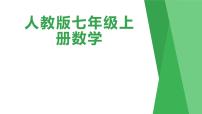 人教版七年级上册数学